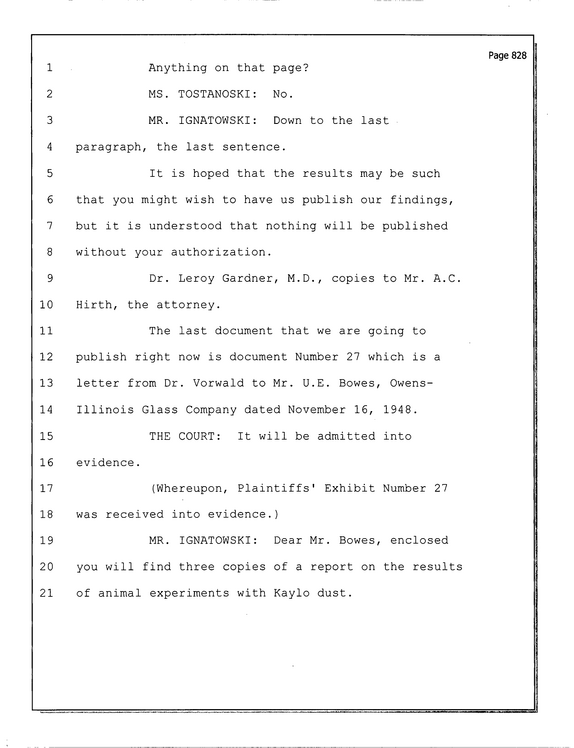 Page 828

1 Anything on that page?

2 MS. TOSTANOSKI: No.

3 MR. IGNATOWSKI: Down to the last

4 paragraph, the last sentence.

5 It is hoped that the results may be such

6 that you might wish to have us publish our findings,

7 but it is understood that nothing will be published

8 without your authorization.

9 Dr. Leroy Gardner, M.D., copies to Mr. A.C.

10 Hirth, the attorney.

11 The last document that we are going to

12 publish right now is document Number 27 which is a

13 letter from Dr. Vorwald to Mr. U.E. Bowes, Owens-

14 Illinois Glass Company dated November 16, 1948.

15 THE COURT: It will be admitted into

16 evidence.

17 (Whereupon, Plaintiffs' Exhibit Number 27

18 was received into evidence.)

19 MR. IGNATOWSKI: Dear Mr. Bowes, enclosed

20 you will find three copies of a report on the results

21 of animal experiments with Kaylo dust.